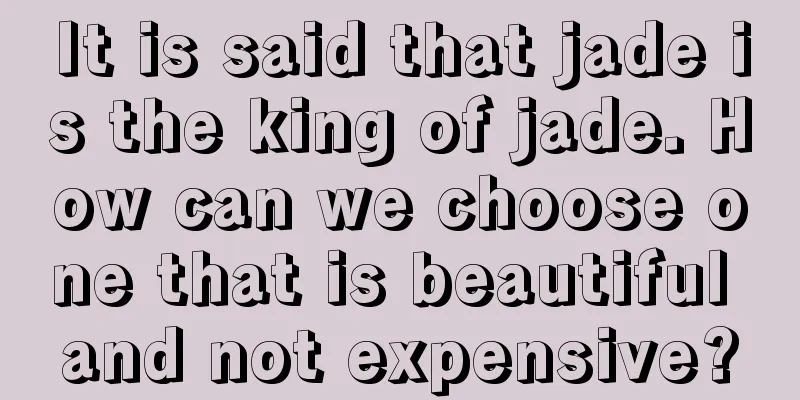 It is said that jade is the king of jade. How can we choose one that is beautiful and not expensive?